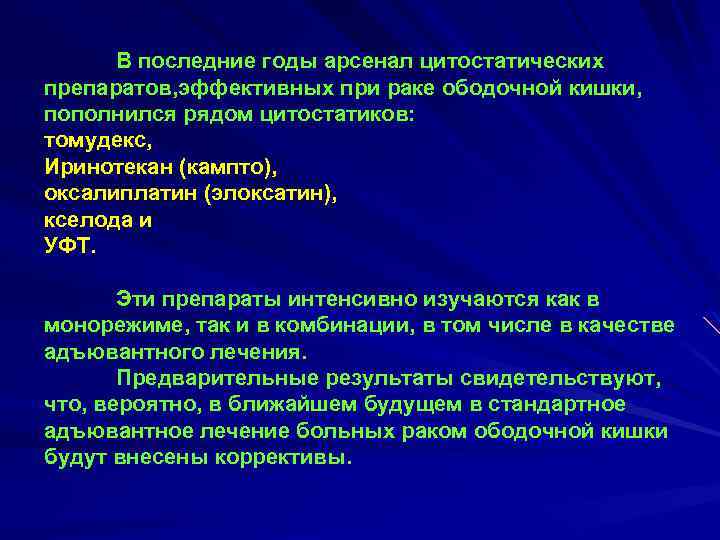 В последние годы арсенал цитостатических препаратов,эффективных при раке ободочной кишки, пополнился рядом цитостатиков:
томудекс,
Иринотекан (кампто),
оксалиплатин (элоксатин),
кселода и
УФТ.

Эти препараты интенсивно изучаются как в монорежиме, так и в комбинации, в том числе в качестве адъювантного лечения.
Предварительные результаты свидетельствуют, что, вероятно, в ближайшем будущем в стандартное адъювантное лечение больных раком ободочной кишки будут внесены коррективы.